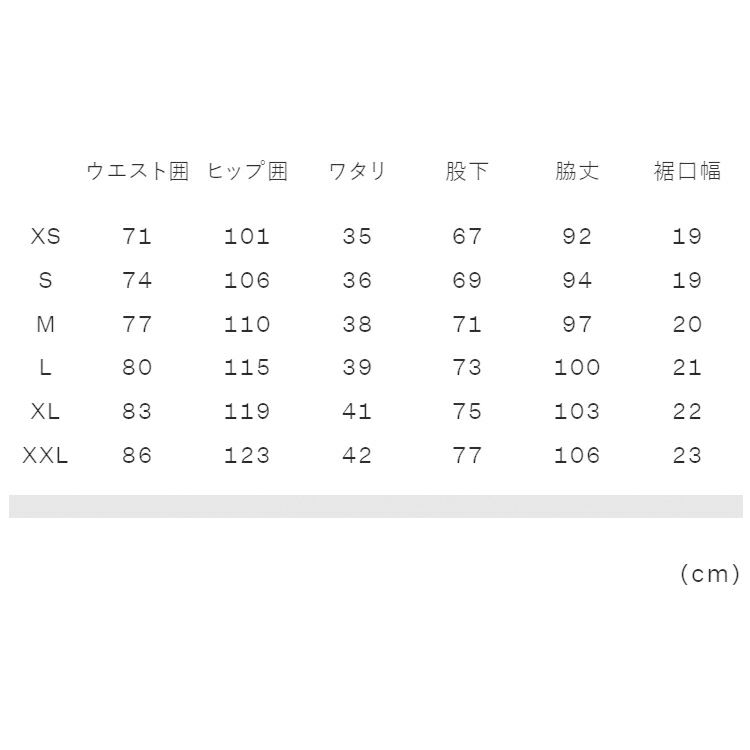 |  | ウエスト囲 | ヒップ囲 | ワタリ | 股下 | 脇丈 | 裾口幅 |
|---|---|---|---|---|---|---|
| XS | 71 | 101 | 35 | 67 | 92 | 19 |
| S | 74 | 106 | 36 | 69 | 94 | 19 |
| M | 77 | 110 | 38 | 71 | 97 | 20 |
| L | 80 | 115 | 39 | 73 | 100 | 21 |
| XL | 83 | 119 | 41 | 75 | 103 | 22 |
| XXL | 86 | 123 | 42 | 77 | 106 | 23 |

(cm)